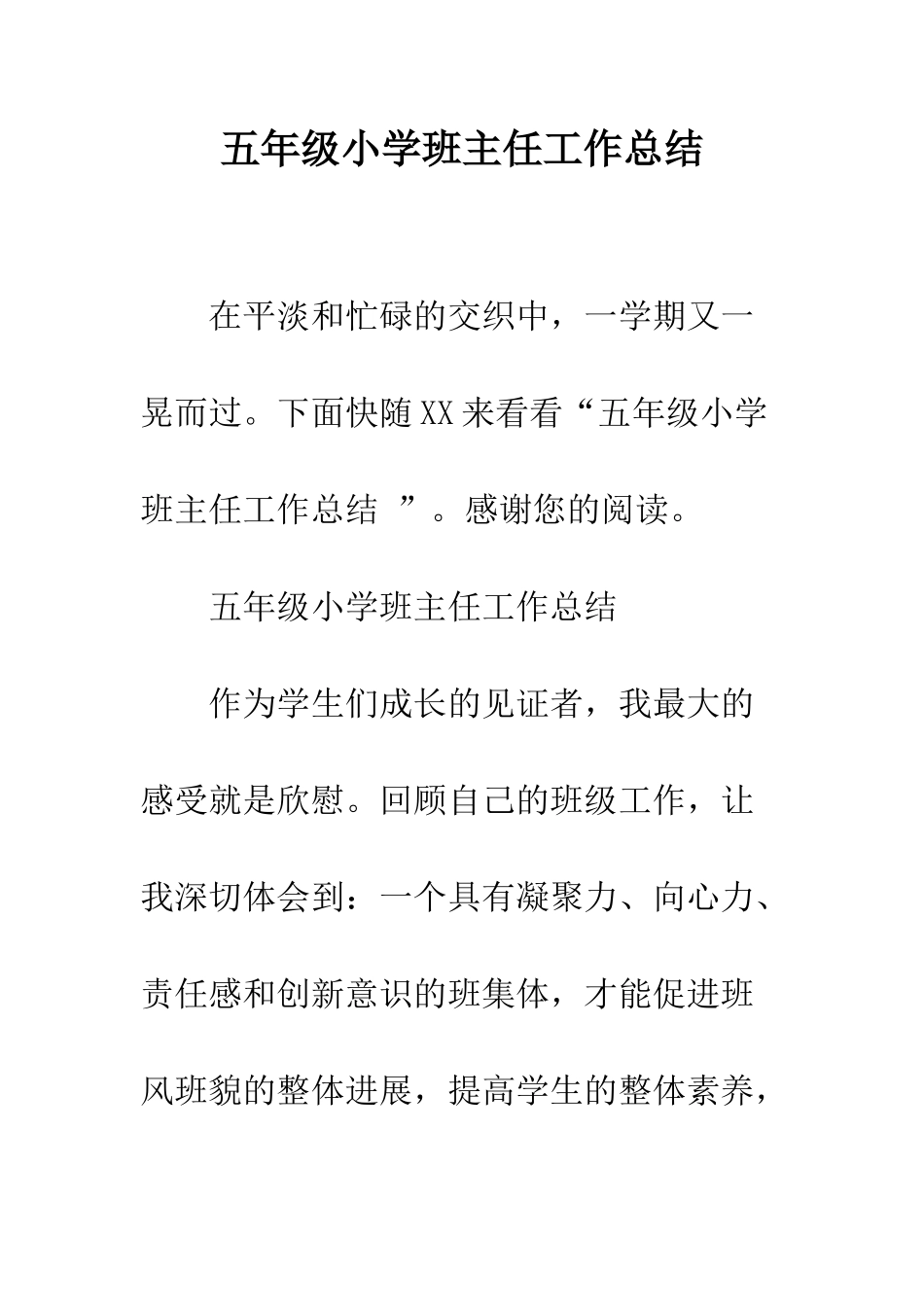 五年级小学班主任工作总结

在平淡和忙碌的交织中，一学期又一晃而过。下面快随XX来看看“五年级小学班主任工作总结 ”。感谢您的阅读。

五年级小学班主任工作总结

作为学生们成长的见证者，我最大的感受就是欣慰。回顾自己的班级工作，让我深切体会到：一个具有凝聚力、向心力、责任感和创新意识的班集体，才能促进班风班貌的整体进展，提高学生的整体素养，